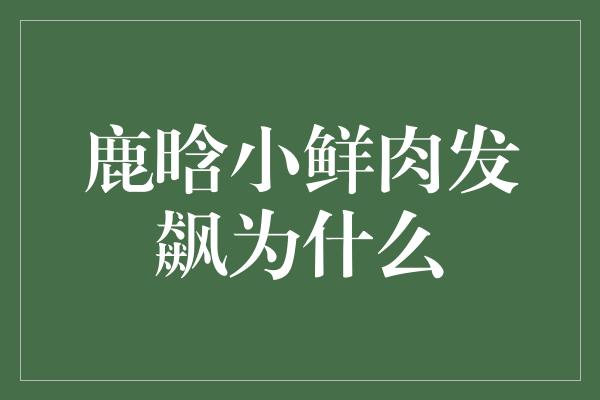 鹿晗小鲜肉发飙为什么